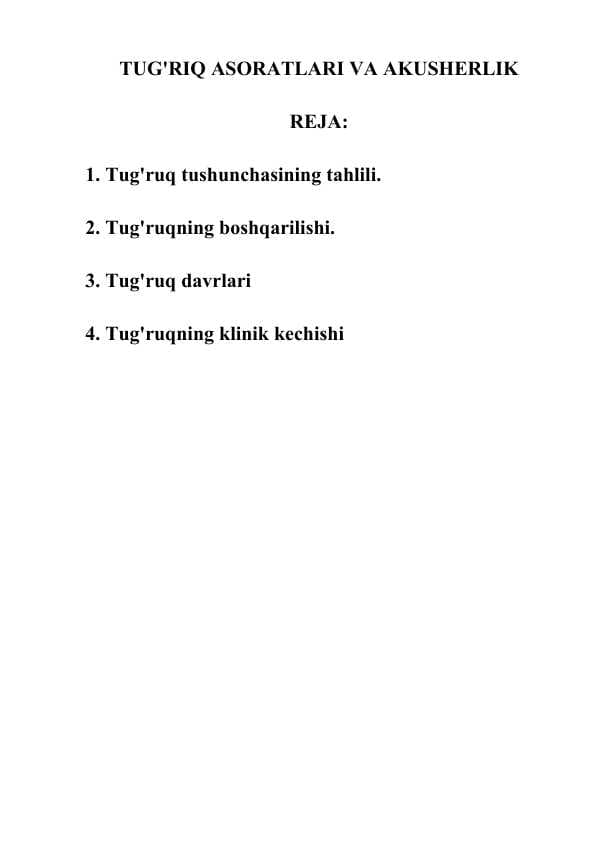 TUG'RIQ ASORATLARI VA AKUSHERLIK

REJA:

1. Tug'ruq tushunchasining tahlili.

2. Tug'ruqning boshqarilishi.

3. Tug'ruq davrlari

4. Tug'ruqning klinik kechishi